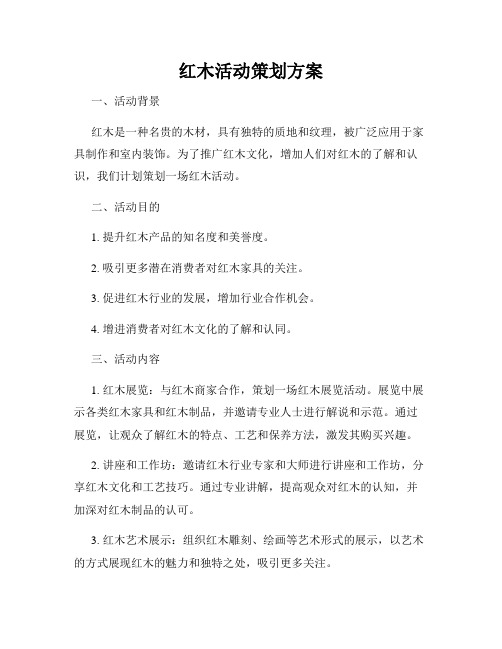 红木活动策划方案

一、活动背景

红木是一种名贵的木材，具有独特的质地和纹理，被广泛应用于家具制作和室内装饰。为了推广红木文化，增加人们对红木的了解和认识，我们计划策划一场红木活动。

二、活动目的

1. 提升红木产品的知名度和美誉度。

2. 吸引更多潜在消费者对红木家具的关注。

3. 促进红木行业的发展，增加行业合作机会。

4. 增进消费者对红木文化的了解和认同。

三、活动内容

1. 红木展览：与红木商家合作，策划一场红木展览活动。展览中展示各类红木家具和红木制品，并邀请专业人士进行解说和示范。通过展览，让观众了解红木的特点、工艺和保养方法，激发其购买兴趣。

2. 讲座和工作坊：邀请红木行业专家和大师进行讲座和工作坊，分享红木文化和工艺技巧。通过专业讲解，提高观众对红木的认知，并加深对红木制品的认可。

3. 红木艺术展示：组织红木雕刻、绘画等艺术形式的展示，以艺术的方式展现红木的魅力和独特之处，吸引更多关注。